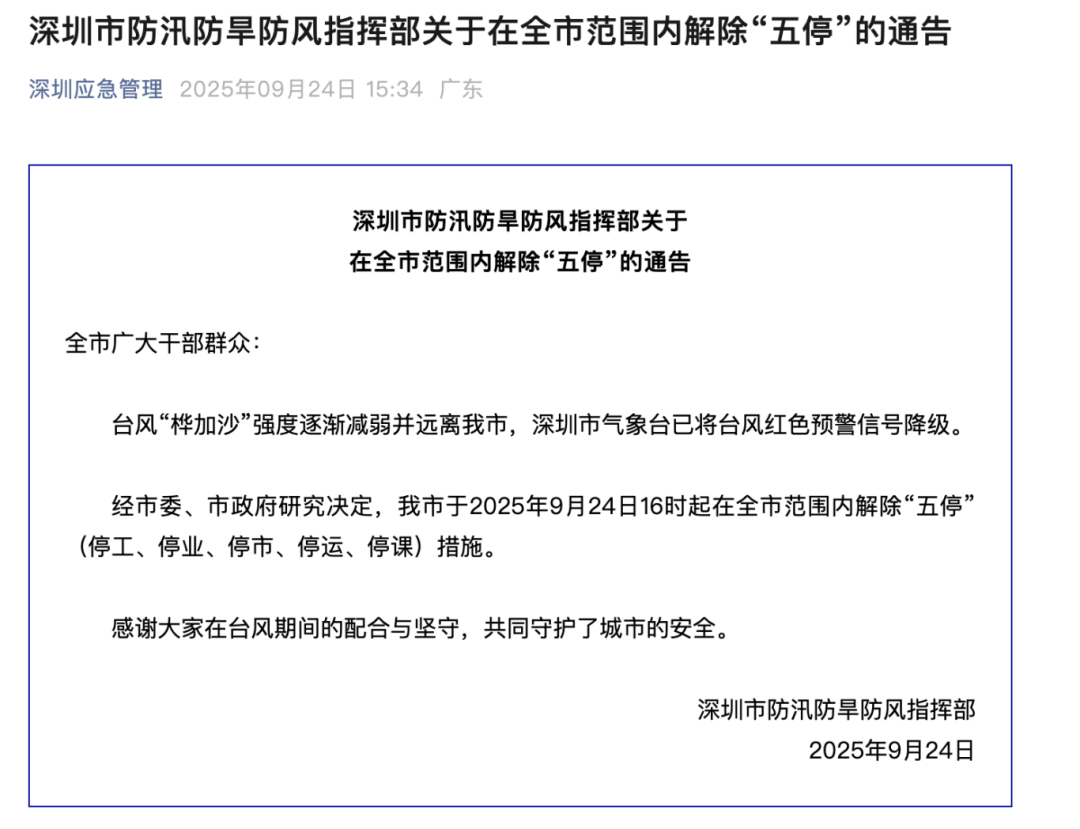 深圳市防汛防旱防风指挥部关于在全市范围内解除“五停”的通告

深圳应急管理 2025年09月24日 15:34 广东

深圳市防汛防旱防风指挥部关于
在全市范围内解除“五停”的通告

全市广大干部群众：

台风“桦加沙”强度逐渐减弱并远离我市，深圳市气象台已将台风红色预警信号降级。

经市委、市政府研究决定，我市于2025年9月24日16时起在全市范围内解除“五停”（停工、停业、停市、停运、停课）措施。

感谢大家在台风期间的配合与坚守，共同守护了城市的安全。

深圳市防汛防旱防风指挥部
2025年9月24日